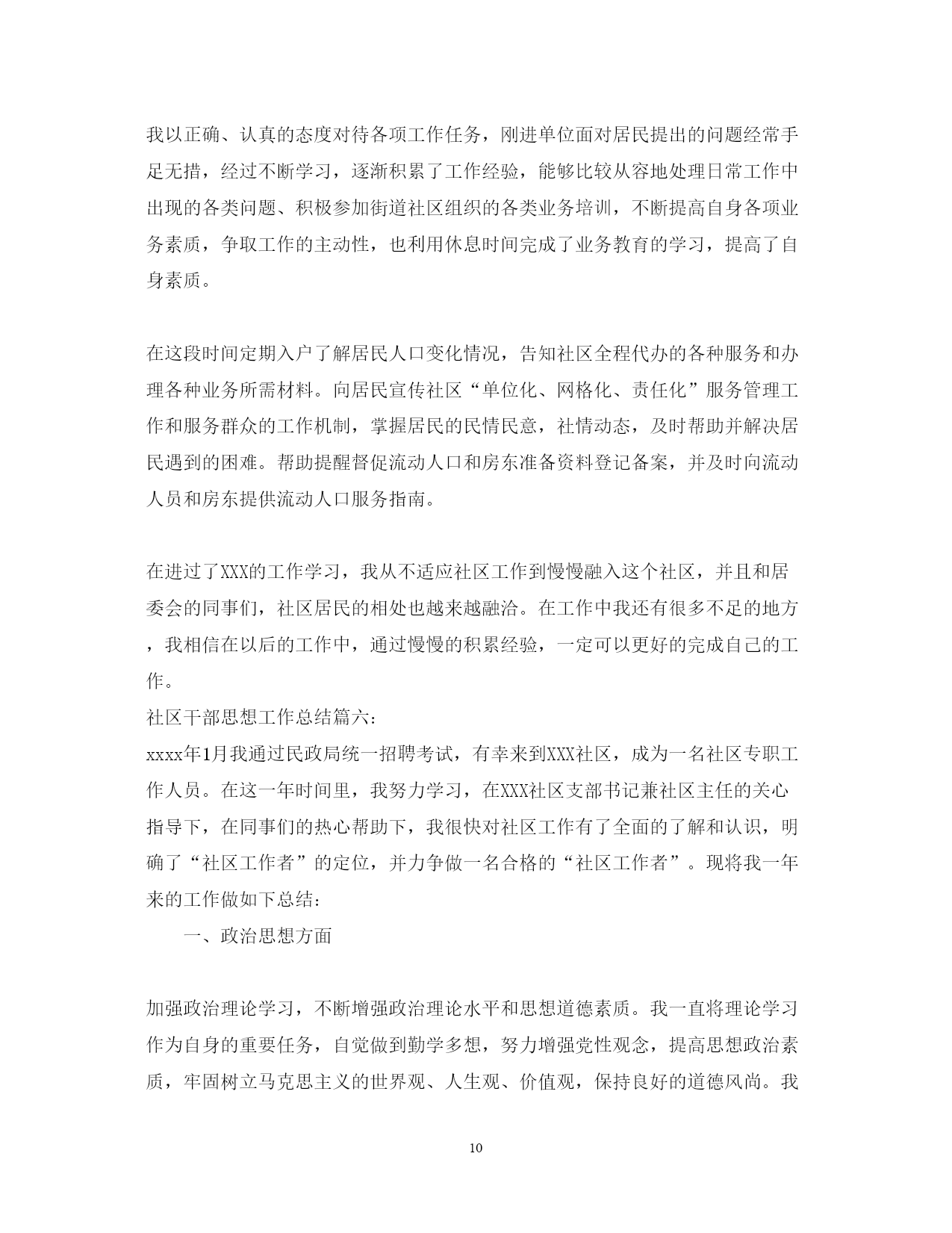 我以正确、认真的态度对待各项工作任务，刚进单位面对居民提出的问题经常手足无措，经过不断学习，逐渐积累了工作经验，能够比较从容地处理日常工作中出现的各类问题、积极参加街道社区组织的各类业务培训，不断提高自身各项业务素质，争取工作的主动性，也利用休息时间完成了业务教育的学习，提高了自身素质。

在这段时间定期入户了解居民人口变化情况，告知社区全程代办的各种服务和办理各种业务所需材料。向居民宣传社区“单位化、网格化、责任化”服务管理工作和服务群众的工作机制，掌握居民的民情民意，社情动态，及时帮助并解决居民遇到的困难。帮助提醒督促流动人口和房东准备资料登记备案，并及时向流动人员和房东提供流动人口服务指南。

在进过了XXX的工作学习，我从不适应社区工作到慢慢融入这个社区，并且和居委会的同事们，社区居民的相处也越来越融洽。在工作中我还有很多不足的地方，我相信在以后的工作中，通过慢慢的积累经验，一定可以更好的完成自己的工作。

社区干部思想工作总结篇六:

xxxx年1月我通过民政局统一招聘考试，有幸来到XXX社区，成为一名社区专职工作人员。在这一年时间里，我努力学习，在XXX社区支部书记兼社区主任的关心指导下，在同事们的热心帮助下，我很快对社区工作有了全面的了解和认识，明确了“社区工作者”的定位，并力争做一名合格的“社区工作者”。现将我一年来的工作做如下总结:

一、政治思想方面

加强政治理论学习，不断增强政治理论水平和思想道德素质。我一直将理论学习作为自身的重要任务，自觉做到勤学多想，努力增强党性观念，提高思想政治素质，牢固树立马克思主义的世界观、人生观、价值观，保持良好的道德风尚。我

10